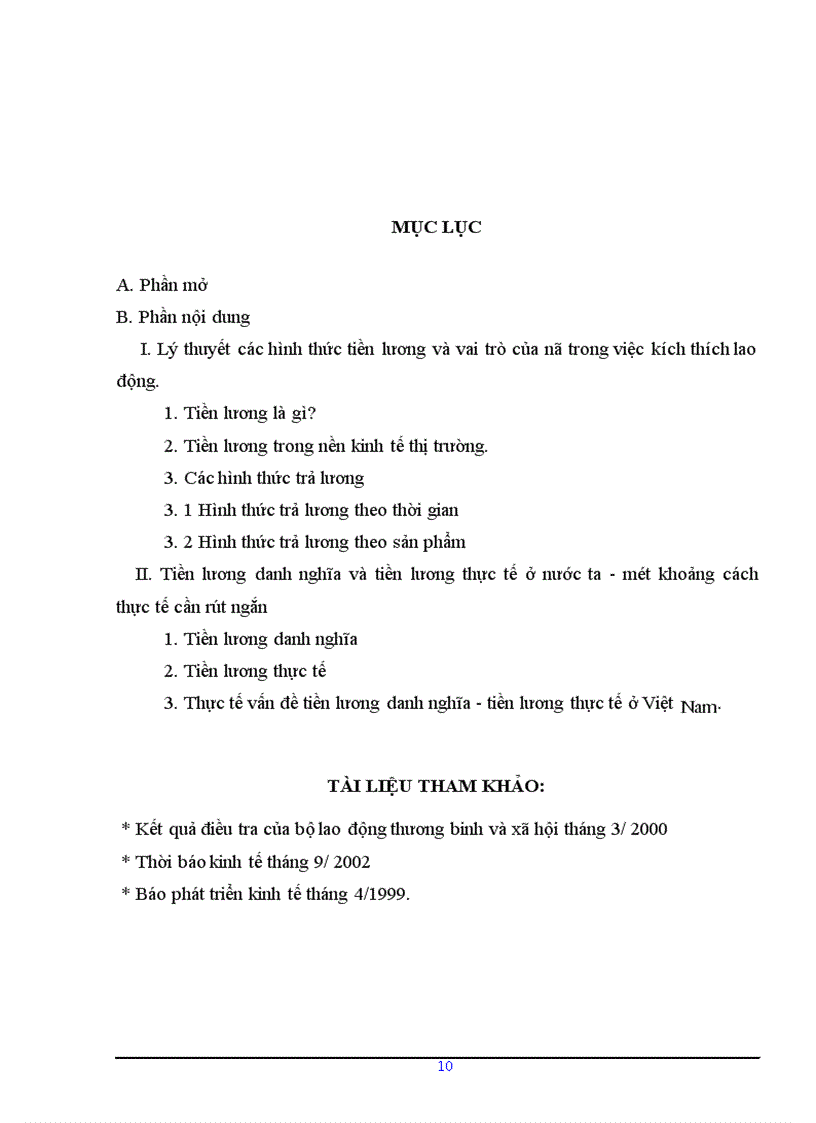 MỤC LỤC

A. Phần mở

B. Phần nội dung

I. Lý thuyết các hình thức tiền lương và vai trò của nã trong việc kích thích lao động.

1. Tiền lương là gì?

2. Tiền lương trong nền kinh tế thị trường.

3. Các hình thức trả lương

3. 1 Hình thức trả lương theo thời gian

3. 2 Hình thức trả lương theo sản phẩm

II. Tiền lương danh nghĩa và tiền lương thực tế ở nước ta - mét khoảng cách thực tế cần rút ngắn

1. Tiền lương danh nghĩa

2. Tiền lương thực tế

3. Thực tế vấn đề tiền lương danh nghĩa - tiền lương thực tế ở Việt Nam.

TÀI LIỆU THAM KHẢO:

* Kết quả điều tra của bộ lao động thương binh và xã hội tháng 3/ 2000

* Thời báo kinh tế tháng 9/ 2002

* Báo phát triển kinh tế tháng 4/1999.

10